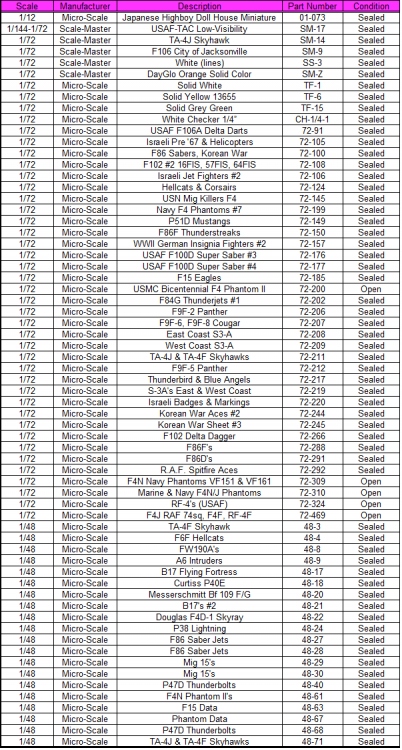 | Scale | Manufacturer | Description | Part Number | Condition |
|---|---|---|---|---|
| 1/12 | Micro-Scale | Japanese Highboy Doll House Miniature | 01-073 | Sealed |
| 1/144-1/72 | Scale-Master | USAF-TAC Low-Visibility | SM-17 | Sealed |
| 1/72 | Scale-Master | TA-4J Skyhawk | SM-14 | Sealed |
| 1/72 | Scale-Master | F106 City of Jacksonville | SM-9 | Sealed |
| 1/72 | Scale-Master | White (lines) | SS-3 | Sealed |
| 1/72 | Scale-Master | DayGlo Orange Solid Color | SM-Z | Sealed |
| 1/72 | Micro-Scale | Solid White | TF-1 | Sealed |
| 1/72 | Micro-Scale | Solid Yellow 13655 | TF-6 | Sealed |
| 1/72 | Micro-Scale | Solid Grey Green | TF-15 | Sealed |
| 1/72 | Micro-Scale | White Checker 1/4" | CH-1/4-1 | Sealed |
| 1/72 | Micro-Scale | USAF F106A Delta Darts | 72-91 | Sealed |
| 1/72 | Micro-Scale | Israeli Pre '67 & Helicopters | 72-105 | Sealed |
| 1/72 | Micro-Scale | F86 Sabers, Korean War | 72-100 | Sealed |
| 1/72 | Micro-Scale | F102 #2 16FIS, 57FIS, 64FIS | 72-108 | Sealed |
| 1/72 | Micro-Scale | Israeli Jet Fighters #2 | 72-106 | Sealed |
| 1/72 | Micro-Scale | Hellcats & Corsairs | 72-124 | Sealed |
| 1/72 | Micro-Scale | USN Mig Killers F4 | 72-145 | Sealed |
| 1/72 | Micro-Scale | Navy F4 Phantoms #7 | 72-199 | Sealed |
| 1/72 | Micro-Scale | P51D Mustangs | 72-149 | Sealed |
| 1/72 | Micro-Scale | F86F Thunderstreaks | 72-150 | Sealed |
| 1/72 | Micro-Scale | WWII German Insignia Fighters #2 | 72-157 | Sealed |
| 1/72 | Micro-Scale | USAF F100D Super Saber #3 | 72-176 | Sealed |
| 1/72 | Micro-Scale | USAF F100D Super Saber #4 | 72-177 | Sealed |
| 1/72 | Micro-Scale | F15 Eagles | 72-185 | Sealed |
| 1/72 | Micro-Scale | USMC Bicentennial F4 Phantom II | 72-200 | Open |
| 1/72 | Micro-Scale | F84G Thunderjets #1 | 72-202 | Sealed |
| 1/72 | Micro-Scale | F9F-2 Panther | 72-206 | Sealed |
| 1/72 | Micro-Scale | F9F-6, F9F-8 Cougar | 72-207 | Sealed |
| 1/72 | Micro-Scale | East Coast S3-A | 72-208 | Sealed |
| 1/72 | Micro-Scale | West Coast S3-A | 72-209 | Sealed |
| 1/72 | Micro-Scale | TA-4J & TA-4F Skyhawks | 72-211 | Sealed |
| 1/72 | Micro-Scale | F9F-5 Panther | 72-212 | Sealed |
| 1/72 | Micro-Scale | Thunderbird & Blue Angels | 72-217 | Sealed |
| 1/72 | Micro-Scale | S-3A's East & West Coast | 72-219 | Sealed |
| 1/72 | Micro-Scale | Israeli Badges & Markings | 72-220 | Sealed |
| 1/72 | Micro-Scale | Korean War Aces #2 | 72-244 | Sealed |
| 1/72 | Micro-Scale | Korean War Sheet #3 | 72-245 | Sealed |
| 1/72 | Micro-Scale | F102 Delta Dagger | 72-266 | Sealed |
| 1/72 | Micro-Scale | F86F's | 72-288 | Sealed |
| 1/72 | Micro-Scale | F86D's | 72-291 | Sealed |
| 1/72 | Micro-Scale | R.A.F. Spitfire Aces | 72-292 | Sealed |
| 1/72 | Micro-Scale | F4N Navy Phantoms VF151 & VF161 | 72-309 | Open |
| 1/72 | Micro-Scale | Marine & Navy F4N/J Phantoms | 72-310 | Open |
| 1/72 | Micro-Scale | RF-4's (USAF) | 72-324 | Open |
| 1/72 | Micro-Scale | F4J RAF 74sq, F4F, RF-4F | 72-469 | Open |
| 1/48 | Micro-Scale | TA-4F Skyhawk | 48-3 | Sealed |
| 1/48 | Micro-Scale | F6F Hellcats | 48-4 | Sealed |
| 1/48 | Micro-Scale | FW190A's | 48-8 | Sealed |
| 1/48 | Micro-Scale | A6 Intruders | 48-9 | Sealed |
| 1/48 | Micro-Scale | B17 Flying Fortress | 48-17 | Sealed |
| 1/48 | Micro-Scale | Curtiss P40E | 48-18 | Sealed |
| 1/48 | Micro-Scale | Messerschmitt Bf 109 F/G | 48-20 | Sealed |
| 1/48 | Micro-Scale | B17's #2 | 48-21 | Sealed |
| 1/48 | Micro-Scale | Douglas F4D-1 Skyray | 48-22 | Sealed |
| 1/48 | Micro-Scale | P38 Lightning | 48-24 | Sealed |
| 1/48 | Micro-Scale | F86 Saber Jets | 48-27 | Sealed |
| 1/48 | Micro-Scale | F86 Saber Jets | 48-28 | Sealed |
| 1/48 | Micro-Scale | Mig 15's | 48-29 | Sealed |
| 1/48 | Micro-Scale | Mig 15's | 48-30 | Sealed |
| 1/48 | Micro-Scale | P47D Thunderbolts | 48-40 | Sealed |
| 1/48 | Micro-Scale | F4N Phantom II's | 48-61 | Sealed |
| 1/48 | Micro-Scale | F15 Data | 48-63 | Sealed |
| 1/48 | Micro-Scale | Phantom Data | 48-67 | Sealed |
| 1/48 | Micro-Scale | P47D Thunderbolts | 48-68 | Sealed |
| 1/48 | Micro-Scale | TA-4J & TA-4F Skyhawks | 48-71 | Sealed |